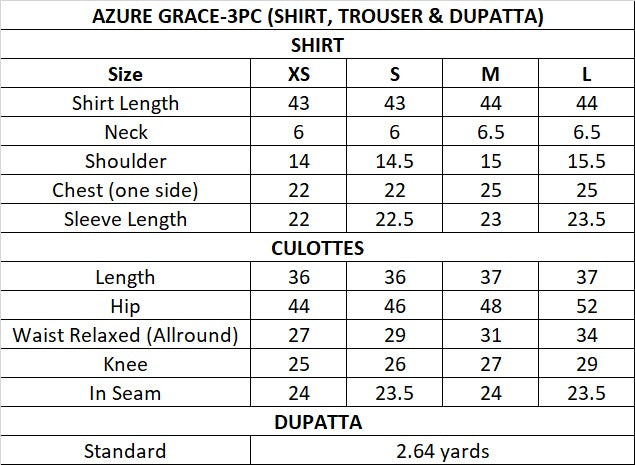 | AZURE GRACE-3PC (SHIRT, TROUSER & DUPATTA) | | | | |
|---|---|---|---|---|
| SHIRT | | | | |
| Size | XS | S | M | L |
| Shirt Length | 43 | 43 | 44 | 44 |
| Neck | 6 | 6 | 6.5 | 6.5 |
| Shoulder | 14 | 14.5 | 15 | 15.5 |
| Chest (one side) | 22 | 22 | 25 | 25 |
| Sleeve Length | 22 | 22.5 | 23 | 23.5 |
| CULOTTES | | | | |
| Length | 36 | 36 | 37 | 37 |
| Hip | 44 | 46 | 48 | 52 |
| Waist Relaxed (Allround) | 27 | 29 | 31 | 34 |
| Knee | 25 | 26 | 27 | 29 |
| In Seam | 24 | 23.5 | 24 | 23.5 |
| DUPATTA | | | | |
| Standard | 2.64 yards | | | |